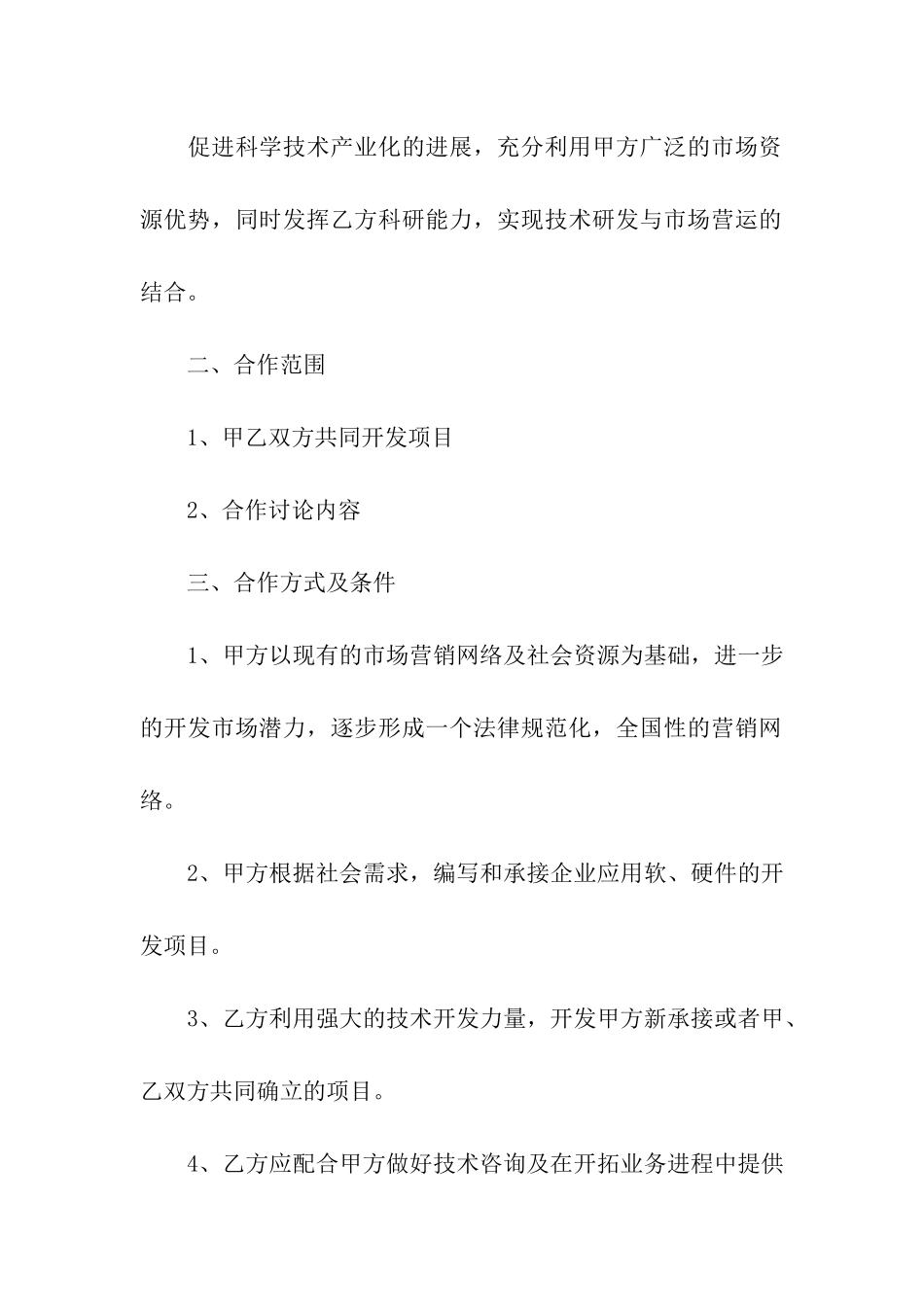 促进科学技术产业化的进展，充分利用甲方广泛的市场资源优势，同时发挥乙方科研能力，实现技术研发与市场营运的结合。

二、合作范围

1、甲乙双方共同开发项目

2、合作讨论内容

三、合作方式及条件

1、甲方以现有的市场营销网络及社会资源为基础，进一步的开发市场潜力，逐步形成一个法律规范化，全国性的营销网络。

2、甲方根据社会需求，编写和承接企业应用软、硬件的开发项目。

3、乙方利用强大的技术开发力量，开发甲方新承接或者甲、乙双方共同确立的项目。

4、乙方应配合甲方做好技术咨询及在开拓业务进程中提供